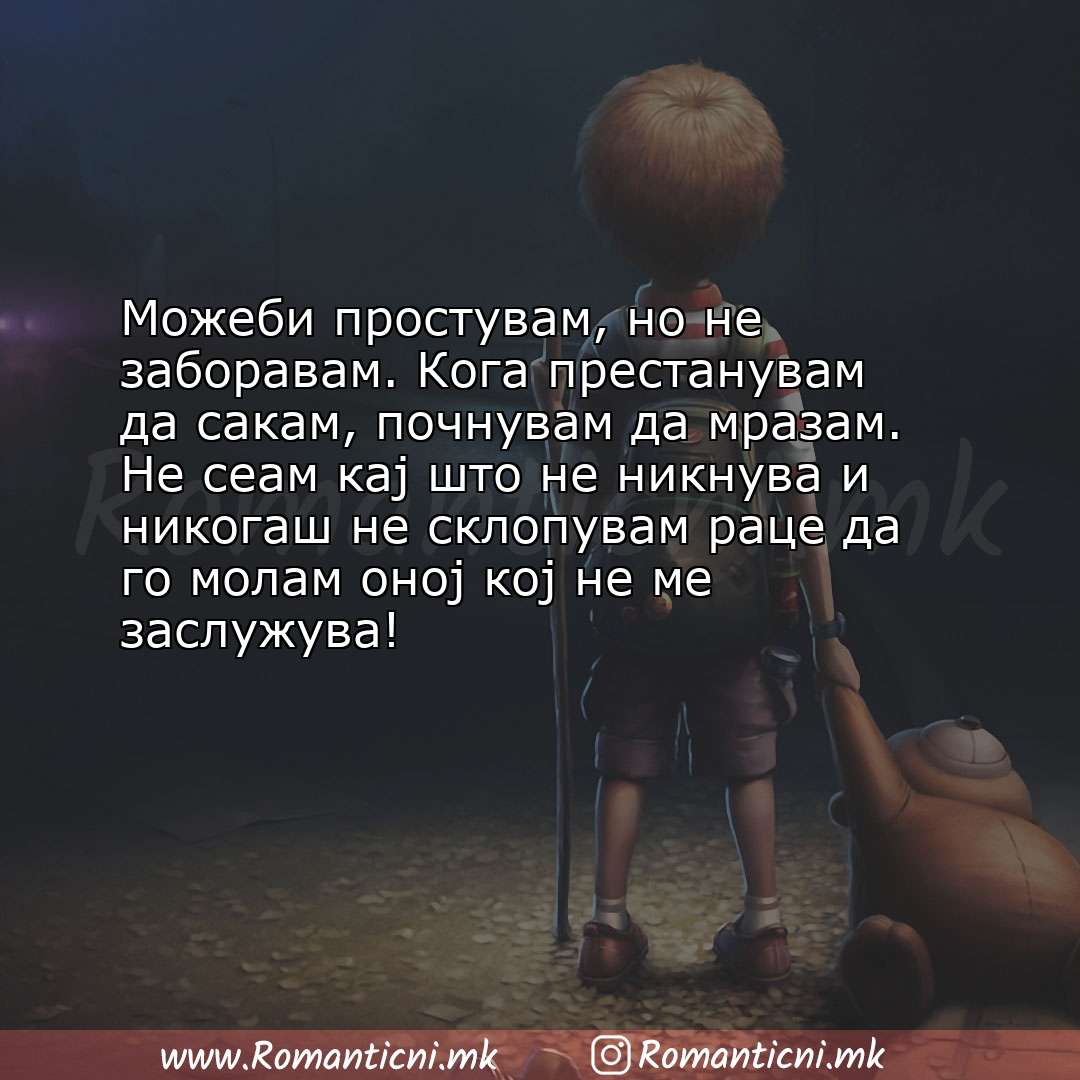 Можеби простувам, но не заборавам. Кога престанувам да сакам, почнувам да мразам. Не сеам кај што не никнува и никогаш не склопувам раце да го молам оној кој не ме заслужува!

Romanticni.mk

www.Romanticni.mk Romanticni.mk